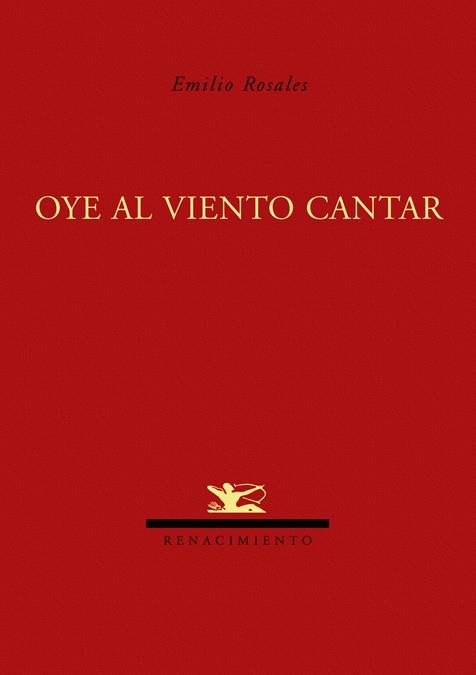 Emilio Rosales

OYE AL VIENTO CANTAR

RENACIMIENTO